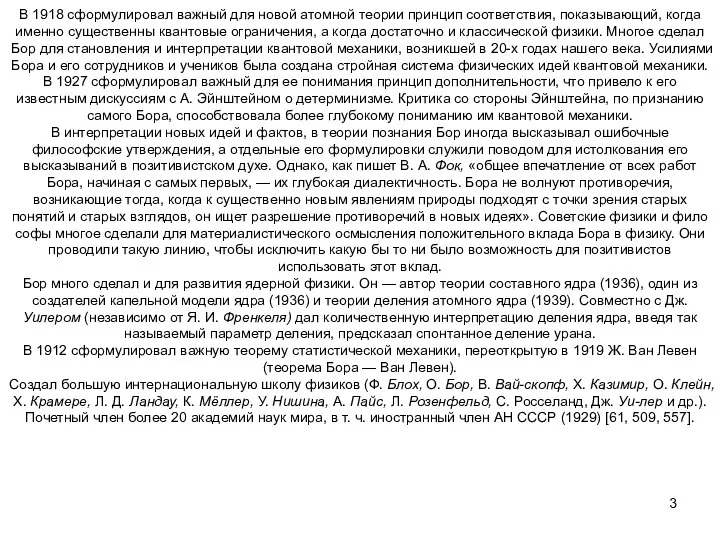 В 1918 сформулировал важный для новой атомной теории принцип соответствия, показывающий, когда именно существенны квантовые ограничения, а когда достаточно и классической физики. Многое сделал Бор для становления и интерпретации квантовой механики, возникшей в 20-х годах нашего века. Усилиями Бора и его сотрудников и учеников была создана стройная система физических идей квантовой механики. В 1927 сформулировал важный для ее понимания принцип дополнительности, что привело к его известным дискуссиям с А. Эйнштейном о детерминизме. Критика со стороны Эйнштейна, по признанию самого Бора, способствовала более глубокому пониманию им квантовой механики.

В интерпретации новых идей и фактов, в теории познания Бор иногда высказывал ошибочные философские утверждения, а отдельные его формулировки служили поводом для истолкования его высказываний в позитивистском духе. Однако, как пишет В. А. Фок, «общее впечатление от всех работ Бора, начиная с самых первых, — их глубокая диалектичность. Бора не волнуют противоречия, возникающие тогда, когда к существенно новым явлениям природы подходят с точки зрения старых понятий и старых взглядов, он ищет разрешение противоречий в новых идеях». Советские физики и фило софы многое сделали для материалистического осмысления положительного вклада Бора в физику. Они проводили такую линию, чтобы исключить какую бы то ни было возможность для позитивистов использовать этот вклад.

Бор много сделал и для развития ядерной физики. Он — автор теории составного ядра (1936), один из создателей капельной модели ядра (1936) и теории деления атомного ядра (1939). Совместно с Дж. Уилером (независимо от Я. И. Френкеля) дал количественную интерпретацию деления ядра, введя так называемый параметр деления, предсказал спонтанное деление урана.

В 1912 сформулировал важную теорему статистической механики, переоткрытую в 1919 Ж. Ван Левен (теорема Бора — Ван Левен).

Создал большую интернациональную школу физиков (Ф. Блох, О. Бор, В. Вай-скопф, Х. Казимир, О. Клейн, Х. Крамере, Л. Д. Ландау, К. Мёллер, У. Нишина, А. Пайс, Л. Розенфельд, С. Росселанд, Дж. Уи-лер и др.). Почетный член более 20 академий наук мира, в т. ч. иностранный член АН СССР (1929) [61, 509, 557].

3